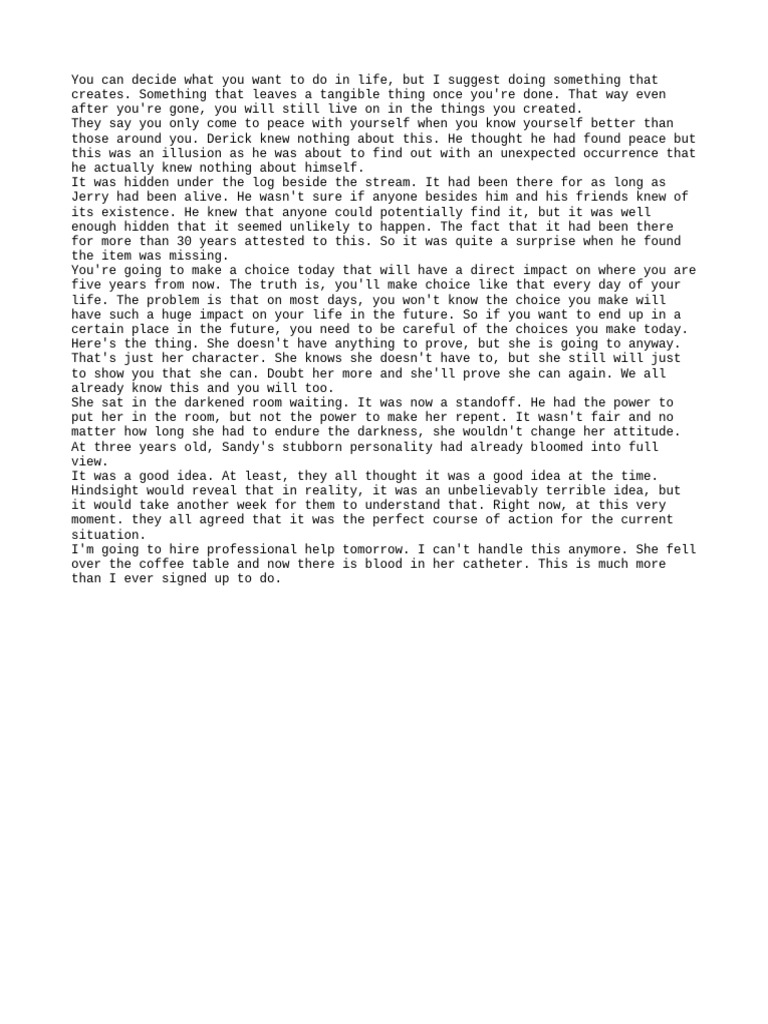 You can decide what you want to do in life, but I suggest doing something that creates. Something that leaves a tangible thing once you're done. That way even after you're gone, you will still live on in the things you created.
They say you only come to peace with yourself when you know yourself better than those around you. Derick knew nothing about this. He thought he had found peace but this was an illusion as he was about to find out with an unexpected occurrence that he actually knew nothing about himself.
It was hidden under the log beside the stream. It had been there for as long as Jerry had been alive. He wasn't sure if anyone besides him and his friends knew of its existence. He knew that anyone could potentially find it, but it was well enough hidden that it seemed unlikely to happen. The fact that it had been there for more than 30 years attested to this. So it was quite a surprise when he found the item was missing.
You're going to make a choice today that will have a direct impact on where you are five years from now. The truth is, you'll make choice like that every day of your life. The problem is that on most days, you won't know the choice you make will have such a huge impact on your life in the future. So if you want to end up in a certain place in the future, you need to be careful of the choices you make today.
Here's the thing. She doesn't have anything to prove, but she is going to anyway. That's just her character. She knows she doesn't have to, but she still will just to show you that she can. Doubt her more and she'll prove she can again. We all already know this and you will too.
She sat in the darkened room waiting. It was now a standoff. He had the power to put her in the room, but not the power to make her repent. It wasn't fair and no matter how long she had to endure the darkness, she wouldn't change her attitude. At three years old, Sandy's stubborn personality had already bloomed into full view.
It was a good idea. At least, they all thought it was a good idea at the time. Hindsight would reveal that in reality, it was an unbelievably terrible idea, but it would take another week for them to understand that. Right now, at this very moment. they all agreed that it was the perfect course of action for the current situation.
I'm going to hire professional help tomorrow. I can't handle this anymore. She fell over the coffee table and now there is blood in her catheter. This is much more than I ever signed up to do.